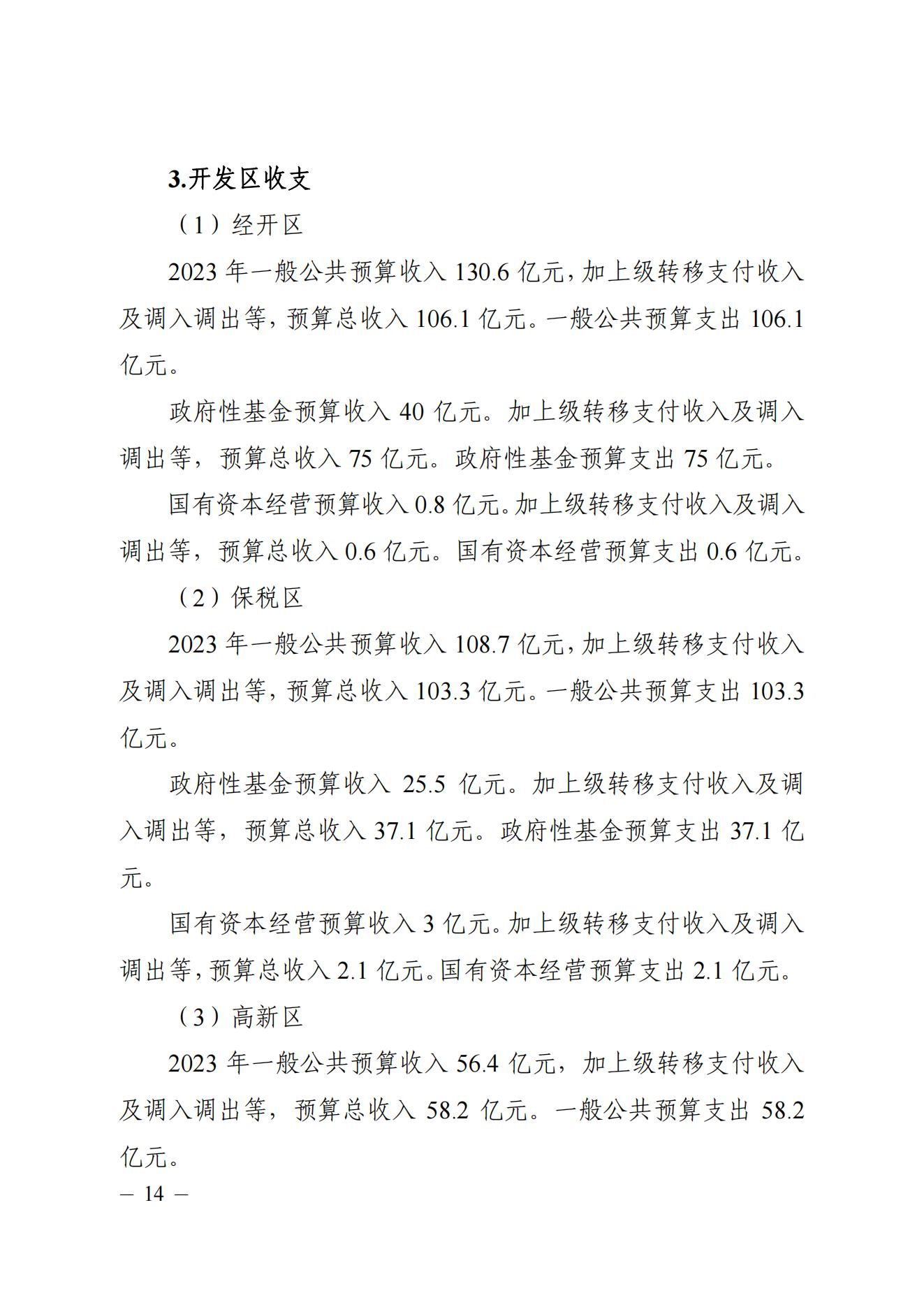 3.开发区收支

（1）经开区

2023 年一般公共预算收入 130.6 亿元，加上级转移支付收入及调入调出等，预算总收入 106.1 亿元。一般公共预算支出 106.1 亿元。

政府性基金预算收入 40 亿元。加上级转移支付收入及调入调出等，预算总收入 75 亿元。政府性基金预算支出 75 亿元。

国有资本经营预算收入 0.8 亿元。加上级转移支付收入及调入调出等，预算总收入 0.6 亿元。国有资本经营预算支出 0.6 亿元。

（2）保税区

2023 年一般公共预算收入 108.7 亿元，加上级转移支付收入及调入调出等，预算总收入 103.3 亿元。一般公共预算支出 103.3 亿元。

政府性基金预算收入 25.5 亿元。加上级转移支付收入及调入调出等，预算总收入 37.1 亿元。政府性基金预算支出 37.1 亿元。

国有资本经营预算收入 3 亿元。加上级转移支付收入及调入调出等，预算总收入 2.1 亿元。国有资本经营预算支出 2.1 亿元。

（3）高新区

2023 年一般公共预算收入 56.4 亿元，加上级转移支付收入及调入调出等，预算总收入 58.2 亿元。一般公共预算支出 58.2 亿元。

— 14 —